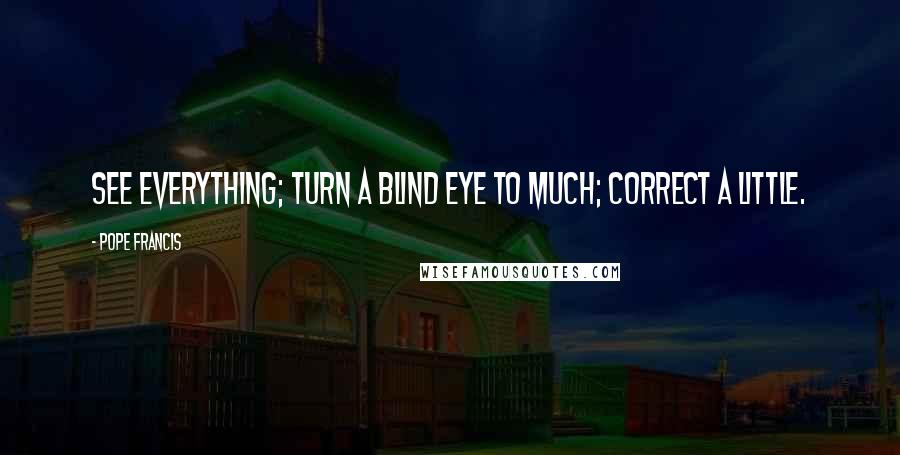 SEE EVERYTHING; TURN A BLIND EYE TO MUCH; CORRECT A LITTLE.

- POPE FRANCIS

WISEFAMOUSQUOTES.COM